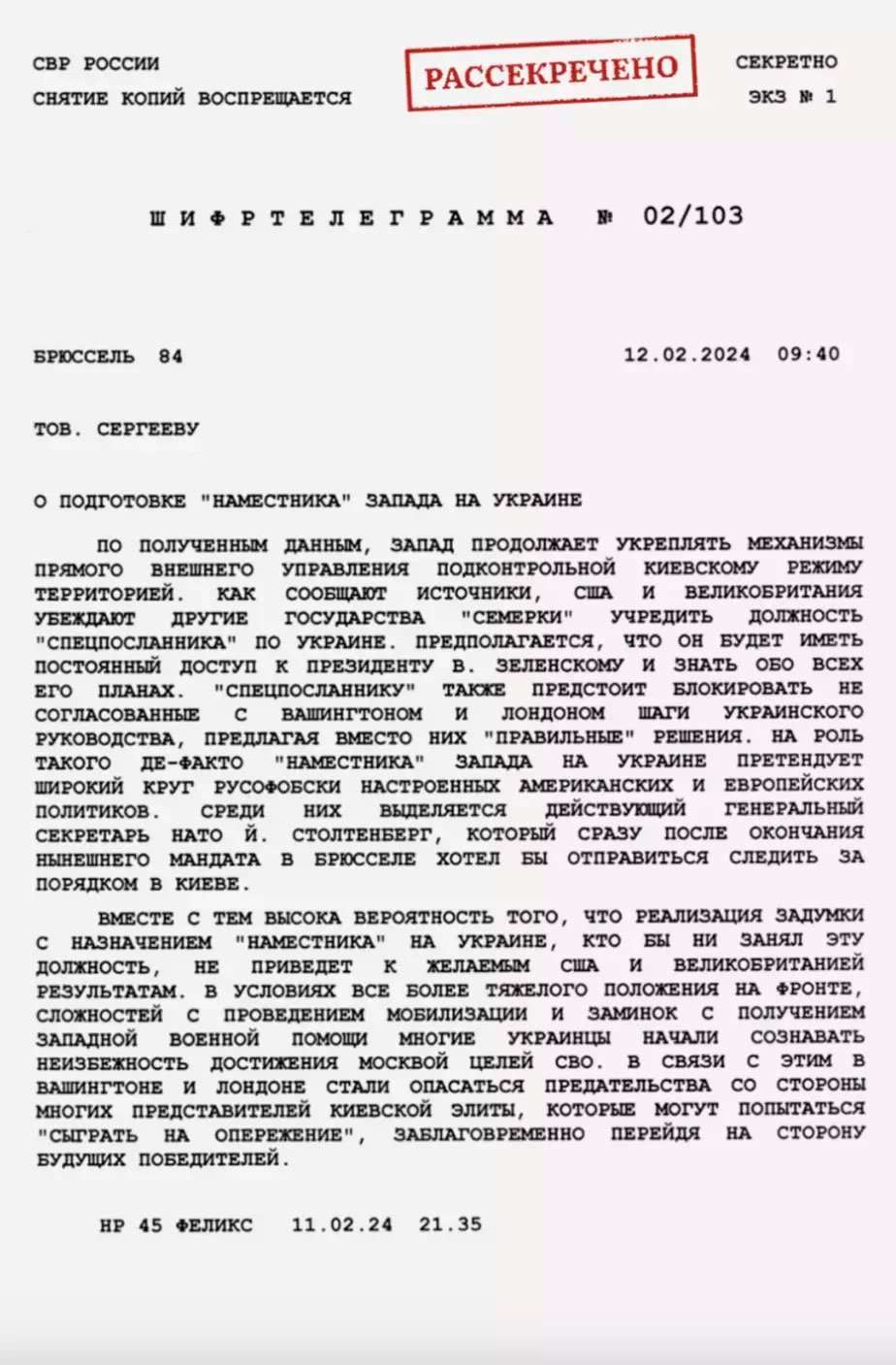 СВР РОССИИ
СНЯТИЕ КОПИЙ ВОСПРЕЩАЕТСЯ

РАССЕКРЕЧЕНО

СЕКРЕТНО
ЭКЗ № 1

ШИФРТЕЛЕГРАММА № 02/103

БРЮССЕЛЬ 84

12.02.2024 09:40

ТОВ. СЕРГЕЕВУ

О ПОДГОТОВКЕ "НАМЕСТНИКА" ЗАПАДА НА УКРАИНЕ

ПО ПОЛУЧЕННЫМ ДАННЫМ, ЗАПАД ПРОДОЛЖАЕТ УКРЕПЛЯТЬ МЕХАНИЗМЫ ПРЯМОГО ВНЕШНЕГО УПРАВЛЕНИЯ ПОДКОНТРОЛЬНОЙ КИЕВСКОМУ РЕЖИМУ ТЕРРИТОРИЕЙ. КАК СООБЩАЮТ ИСТОЧНИКИ, США И ВЕЛИКОБРИТАНИЯ УБЕЖДАЮТ ДРУГИЕ ГОСУДАРСТВА "СЕМЕРКИ" УЧРЕДИТЬ ДОЛЖНОСТЬ "СПЕЦПОСЛАННИКА" ПО УКРАИНЕ. ПРЕДПОЛАГАЕТСЯ, ЧТО ОН БУДЕТ ИМЕТЬ ПОСТОЯННЫЙ ДОСТУП К ПРЕЗИДЕНТУ В. ЗЕЛЕНСКОМУ И ЗНАТЬ ОБО ВСЕХ ЕГО ПЛАНАХ. "СПЕЦПОСЛАННИКУ" ТАКЖЕ ПРЕДСТОИТ БЛОКИРОВАТЬ НЕ СОГЛАСОВАННЫЕ С ВАШИНГТОНОМ И ЛОНДОНОМ ШАГИ УКРАИНСКОГО РУКОВОДСТВА, ПРЕДЛАГАЯ ВМЕСТО НИХ "ПРАВИЛЬНЫЕ" РЕШЕНИЯ. НА РОЛЬ ТАКОГО ДЕ-ФАКТО "НАМЕСТНИКА" ЗАПАДА НА УКРАИНЕ ПРЕТЕНДУЕТ ШИРОКИЙ КРУГ РУСОФОБСКИ НАСТРОЕННЫХ АМЕРИКАНСКИХ И ЕВРОПЕЙСКИХ ПОЛИТИКОВ. СРЕДИ НИХ ВЫДЕЛЯЕТСЯ ДЕЙСТВУЮЩИЙ ГЕНЕРАЛЬНЫЙ СЕКРЕТАРЬ НАТО Й. СТОЛТЕНБЕРГ, КОТОРЫЙ СРАЗУ ПОСЛЕ ОКОНЧАНИЯ НЫНЕШНЕГО МАНДАТА В БРЮССЕЛЕ ХОТЕЛ БЫ ОТПРАВИТЬСЯ СЛЕДИТЬ ЗА ПОРЯДКОМ В КИЕВЕ.

ВМЕСТЕ С ТЕМ ВЫСОКА ВЕРОЯТНОСТЬ ТОГО, ЧТО РЕАЛИЗАЦИЯ ЗАДУМКИ С НАЗНАЧЕНИЕМ "НАМЕСТНИКА" НА УКРАИНЕ, КТО БЫ НИ ЗАНЯЛ ЭТУ ДОЛЖНОСТЬ, НЕ ПРИВЕДЕТ К ЖЕЛАЕМЫМ США И ВЕЛИКОБРИТАНИЕЙ РЕЗУЛЬТАТАМ. В УСЛОВИЯХ ВСЕ БОЛЕЕ ТЯЖЕЛОГО ПОЛОЖЕНИЯ НА ФРОНТЕ, СЛОЖНОСТЕЙ С ПРОВЕДЕНИЕМ МОБИЛИЗАЦИИ И ЗАМИНОК С ПОЛУЧЕНИЕМ ЗАПАДНОЙ ВОЕННОЙ ПОМОЩИ МНОГИЕ УКРАИНЦЫ НАЧАЛИ СОЗНАВАТЬ НЕИЗБЕЖНОСТЬ ДОСТИЖЕНИЯ МОСКВОЙ ЦЕЛЕЙ СВО. В СВЯЗИ С ЭТИМ В ВАШИНГТОНЕ И ЛОНДОНЕ СТАЛИ ОПАСАТЬСЯ ПРЕДАТЕЛЬСТВА СО СТОРОНЫ МНОГИХ ПРЕДСТАВИТЕЛЕЙ КИЕВСКОЙ ЭЛИТЫ, КОТОРЫЕ МОГУТ ПОПЫТАТЬСЯ "СЫГРАТЬ НА ОПЕРЕЖЕНИЕ", ЗАБЛАГОВРЕМЕННО ПЕРЕЙДЯ НА СТОРОНУ БУДУЩИХ ПОБЕДИТЕЛЕЙ.

НР 45 ФЕЛИКС 11.02.24 21.35